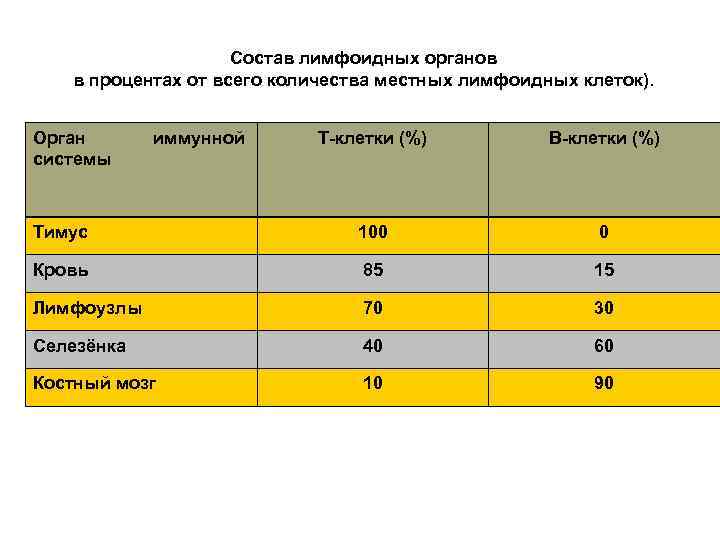 Состав лимфоидных органов
в процентах от всего количества местных лимфоидных клеток).

| Орган иммунной системы | Т-клетки (%) | В-клетки (%) |
|---|---|---|
| Тимус | 100 | 0 |
| Кровь | 85 | 15 |
| Лимфоузлы | 70 | 30 |
| Селезёнка | 40 | 60 |
| Костный мозг | 10 | 90 |